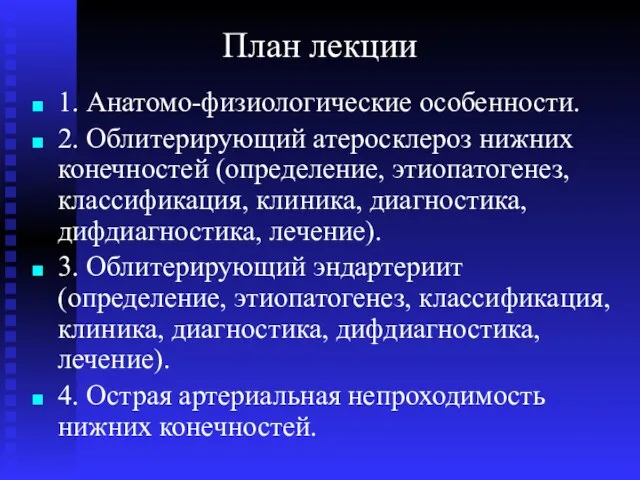 План лекции

1. Анатомо-физиологические особенности.

2. Облитерирующий атеросклероз нижних конечностей (определение, этиопатогенез, классификация, клиника, диагностика, дифдиагностика, лечение).

3. Облитерирующий эндартериит (определение, этиопатогенез, классификация, клиника, диагностика, дифдиагностика, лечение).

4. Острая артериальная непроходимость нижних конечностей.